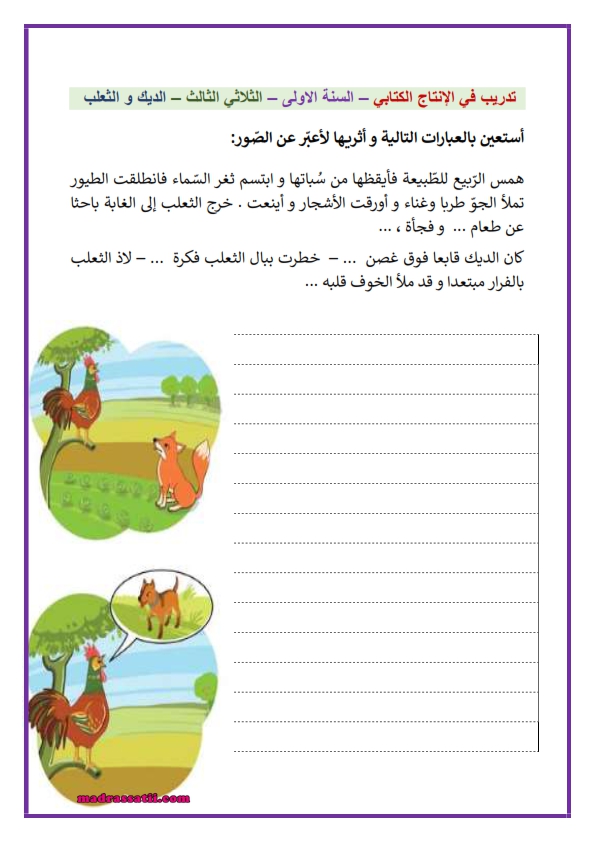 تدريب في الإنتاج الكتابي – السنة الاولى – الثلاثي الثالث – الديك و الثعلب

أستعين بالعبارات التالية و أثريها لأعبّر عن الصّور:

همس الرّبيع للطّبيعة فأيقظها من سُباتها و ابتسم ثغر السّماء فانطلقت الطيور تملأ الجوّ طربا وغناء و أورقت الأشجار و أينعت . خرج الثعلب إلى الغابة باحثا عن طعام ... و فجأة ، ...

كان الديك قابعا فوق غصن ... – خطرت ببال الثعلب فكرة ... – لاذ الثعلب بالفرار مبتعدا و قد ملأ الخوف قلبه ...

madrassatii.com